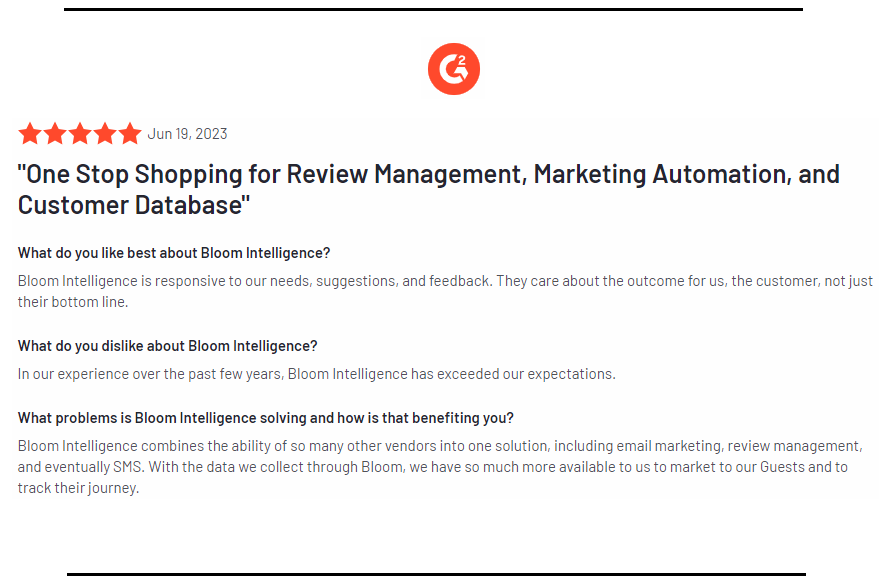 G2

Jun 19, 2023

"One Stop Shopping for Review Management, Marketing Automation, and Customer Database"

What do you like best about Bloom Intelligence?

Bloom Intelligence is responsive to our needs, suggestions, and feedback. They care about the outcome for us, the customer, not just their bottom line.

What do you dislike about Bloom Intelligence?

In our experience over the past few years, Bloom Intelligence has exceeded our expectations.

What problems is Bloom Intelligence solving and how is that benefiting you?

Bloom Intelligence combines the ability of so many other vendors into one solution, including email marketing, review management, and eventually SMS. With the data we collect through Bloom, we have so much more available to us to market to our Guests and to track their journey.